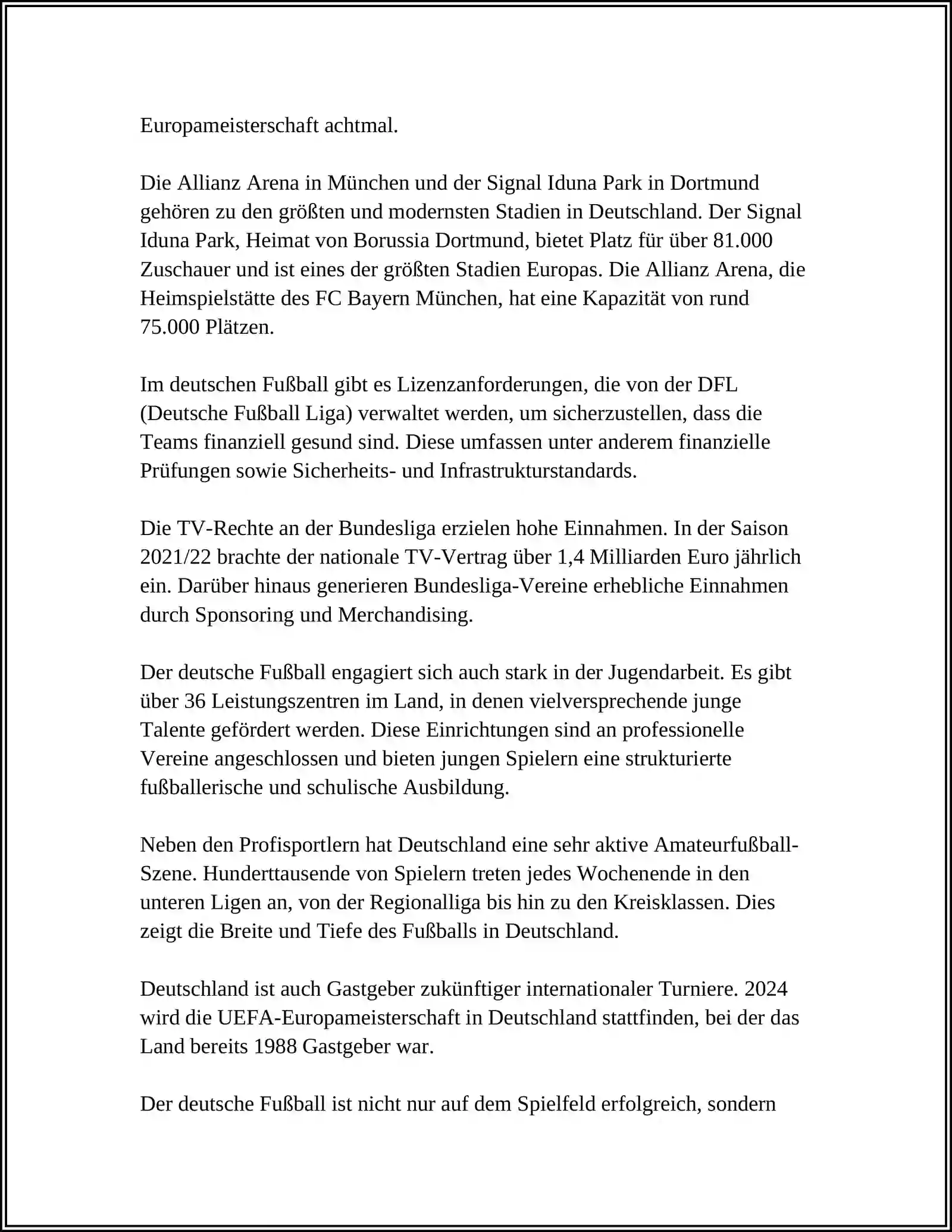 Europameisterschaft achtmal.

Die Allianz Arena in München und der Signal Iduna Park in Dortmund gehören zu den größten und modernsten Stadien in Deutschland. Der Signal Iduna Park, Heimat von Borussia Dortmund, bietet Platz für über 81.000 Zuschauer und ist eines der größten Stadien Europas. Die Allianz Arena, die Heimspielstätte des FC Bayern München, hat eine Kapazität von rund 75.000 Plätzen.

Im deutschen Fußball gibt es Lizenzanforderungen, die von der DFL (Deutsche Fußball Liga) verwaltet werden, um sicherzustellen, dass die Teams finanziell gesund sind. Diese umfassen unter anderem finanzielle Prüfungen sowie Sicherheits- und Infrastrukturstandards.

Die TV-Rechte an der Bundesliga erzielen hohe Einnahmen. In der Saison 2021/22 brachte der nationale TV-Vertrag über 1,4 Milliarden Euro jährlich ein. Darüber hinaus generieren Bundesliga-Vereine erhebliche Einnahmen durch Sponsoring und Merchandising.

Der deutsche Fußball engagiert sich auch stark in der Jugendarbeit. Es gibt über 36 Leistungszentren im Land, in denen vielversprechende junge Talente gefördert werden. Diese Einrichtungen sind an professionelle Vereine angeschlossen und bieten jungen Spielern eine strukturierte fußballerische und schulische Ausbildung.

Neben den Profisportlern hat Deutschland eine sehr aktive Amateurfußball-Szene. Hunderttausende von Spielern treten jedes Wochenende in den unteren Ligen an, von der Regionalliga bis hin zu den Kreisklassen. Dies zeigt die Breite und Tiefe des Fußballs in Deutschland.

Deutschland ist auch Gastgeber zukünftiger internationaler Turniere. 2024 wird die UEFA-Europameisterschaft in Deutschland stattfinden, bei der das Land bereits 1988 Gastgeber war.

Der deutsche Fußball ist nicht nur auf dem Spielfeld erfolgreich, sondern